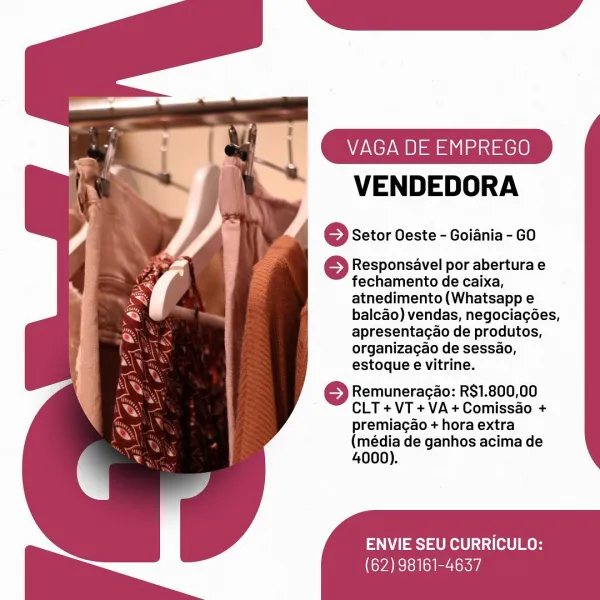 VAGA DE EMPREGO

VENDEDORA

Setor Oeste - Goiânia - GO

Responsável por abertura e fechamento de caixa, atnedimento (Whatsapp e balcão) vendas, negociações, apresentação de produtos, organização de sessão, estoque e vitrine.

Remuneração: R$1.800,00 CLT + VT + VA + Comissão + premiação + hora extra (média de ganhos acima de 4000).

ENVIE SEU CURRÍCULO:
(62) 98161-4637